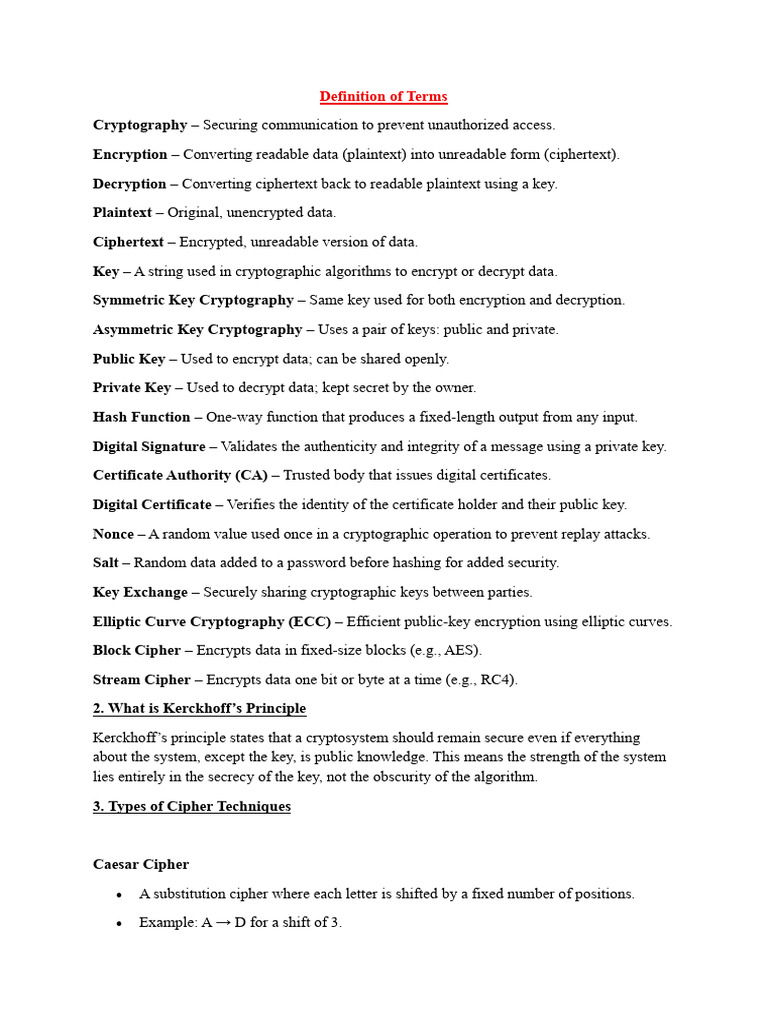 Definition of Terms

Cryptography – Securing communication to prevent unauthorized access.

Encryption – Converting readable data (plaintext) into unreadable form (ciphertext).

Decryption – Converting ciphertext back to readable plaintext using a key.

Plaintext – Original, unencrypted data.

Ciphertext – Encrypted, unreadable version of data.

Key – A string used in cryptographic algorithms to encrypt or decrypt data.

Symmetric Key Cryptography – Same key used for both encryption and decryption.

Asymmetric Key Cryptography – Uses a pair of keys: public and private.

Public Key – Used to encrypt data; can be shared openly.

Private Key – Used to decrypt data; kept secret by the owner.

Hash Function – One-way function that produces a fixed-length output from any input.

Digital Signature – Validates the authenticity and integrity of a message using a private key.

Certificate Authority (CA) – Trusted body that issues digital certificates.

Digital Certificate – Verifies the identity of the certificate holder and their public key.

Nonce – A random value used once in a cryptographic operation to prevent replay attacks.

Salt – Random data added to a password before hashing for added security.

Key Exchange – Securely sharing cryptographic keys between parties.

Elliptic Curve Cryptography (ECC) – Efficient public-key encryption using elliptic curves.

Block Cipher – Encrypts data in fixed-size blocks (e.g., AES).

Stream Cipher – Encrypts data one bit or byte at a time (e.g., RC4).

2. What is Kerckhoff's Principle

Kerckhoff's principle states that a cryptosystem should remain secure even if everything about the system, except the key, is public knowledge. This means the strength of the system lies entirely in the secrecy of the key, not the obscurity of the algorithm.

3. Types of Cipher Techniques

Caesar Cipher

• A substitution cipher where each letter is shifted by a fixed number of positions.

• Example: A → D for a shift of 3.